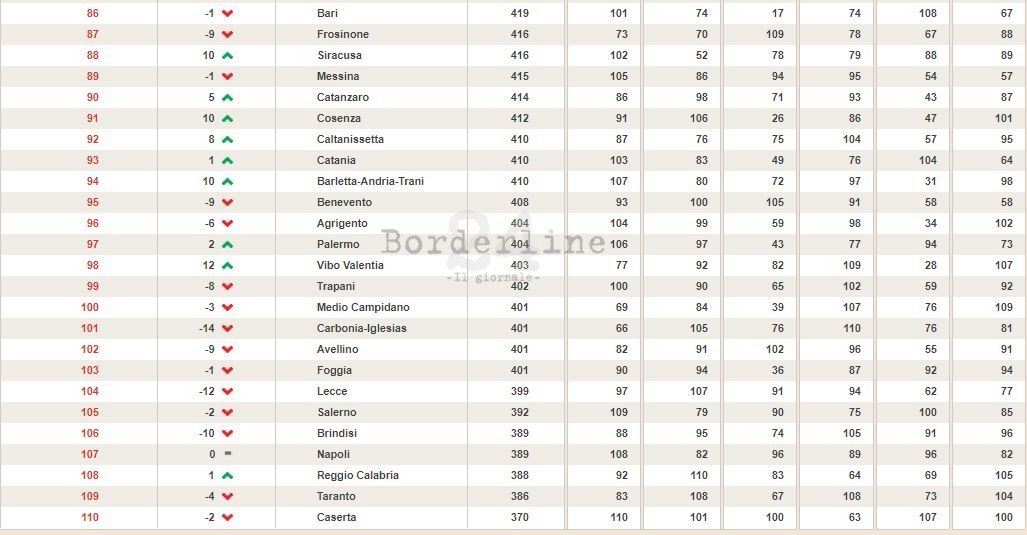 | 86 | -1 | Bari | 419 | 101 | 74 | 17 | 74 | 108 | 67 |
|---|---|---|---|---|---|---|---|---|---|
| 87 | -9 | Frosinone | 416 | 73 | 70 | 109 | 78 | 67 | 88 |
| 88 | 10 | Siracusa | 416 | 102 | 52 | 78 | 79 | 88 | 89 |
| 89 | -1 | Messina | 415 | 105 | 86 | 94 | 95 | 54 | 57 |
| 90 | 5 | Catanzaro | 414 | 86 | 98 | 71 | 93 | 43 | 87 |
| 91 | 10 | Cosenza | 412 | 91 | 106 | 26 | 86 | 47 | 101 |
| 92 | 8 | Caltanissetta | 410 | 87 | 76 | 75 | 104 | 57 | 95 |
| 93 | 1 | Catania | 410 | 103 | 83 | 49 | 76 | 104 | 64 |
| 94 | 10 | Barletta-Andria-Trani | 410 | 107 | 80 | 72 | 97 | 31 | 98 |
| 95 | -9 | Benevento | 408 | 93 | 100 | 105 | 91 | 58 | 58 |
| 96 | -6 | Agrigento | 404 | 104 | 99 | 59 | 98 | 34 | 102 |
| 97 | 2 | Palermo | 404 | 106 | 97 | 43 | 77 | 94 | 73 |
| 98 | 12 | Vibo Valentia | 403 | 77 | 92 | 82 | 109 | 28 | 107 |
| 99 | -8 | Trapani | 402 | 100 | 90 | 65 | 102 | 59 | 92 |
| 100 | -3 | Medio Campidano | 401 | 69 | 84 | 39 | 107 | 76 | 109 |
| 101 | -14 | Carbonia-Iglesias | 401 | 66 | 105 | 76 | 110 | 76 | 81 |
| 102 | -9 | Avellino | 401 | 82 | 91 | 102 | 96 | 55 | 91 |
| 103 | -1 | Foggia | 401 | 90 | 94 | 36 | 87 | 92 | 94 |
| 104 | -12 | Lecce | 399 | 97 | 107 | 91 | 94 | 62 | 77 |
| 105 | -2 | Salerno | 392 | 109 | 79 | 90 | 75 | 100 | 85 |
| 106 | -10 | Brindisi | 389 | 88 | 95 | 74 | 105 | 91 | 96 |
| 107 | 0 | Napoli | 389 | 108 | 82 | 96 | 89 | 96 | 82 |
| 108 | 1 | Reggio Calabria | 388 | 92 | 110 | 83 | 64 | 69 | 105 |
| 109 | -4 | Taranto | 386 | 83 | 108 | 67 | 108 | 73 | 104 |
| 110 | -2 | Caserta | 370 | 110 | 101 | 100 | 63 | 107 | 100 |

Borderline
-Il giornale-